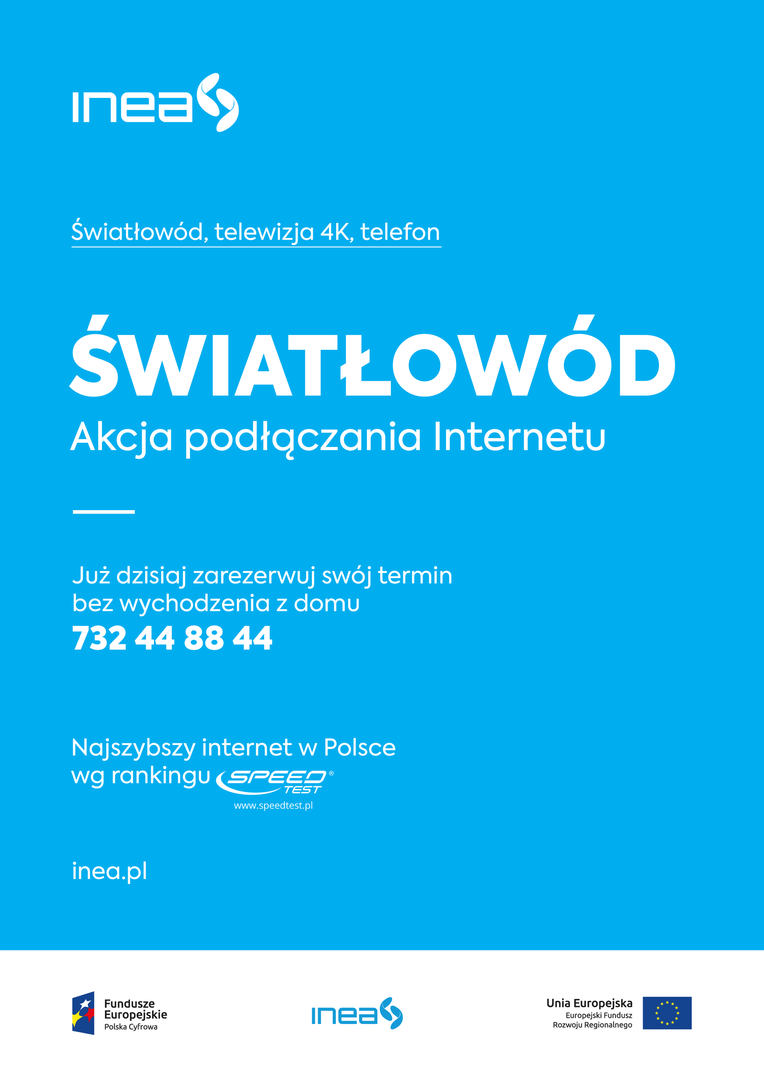 inea

Światłowód, telewizja 4K, telefon

ŚWIATŁOWÓD
Akcja podłączania Internetu

Już dzisiaj zarezerwuj swój termin bez wychodzenia z domu
732 44 88 44

Najszybszy internet w Polsce wg rankingu SPEED TEST
www.speedtest.pl

inea.pl

Fundusze Europejskie
Polska Cyfrowa

inea

Unia Europejska
Europejski Fundusz Rozwoju Regionalnego